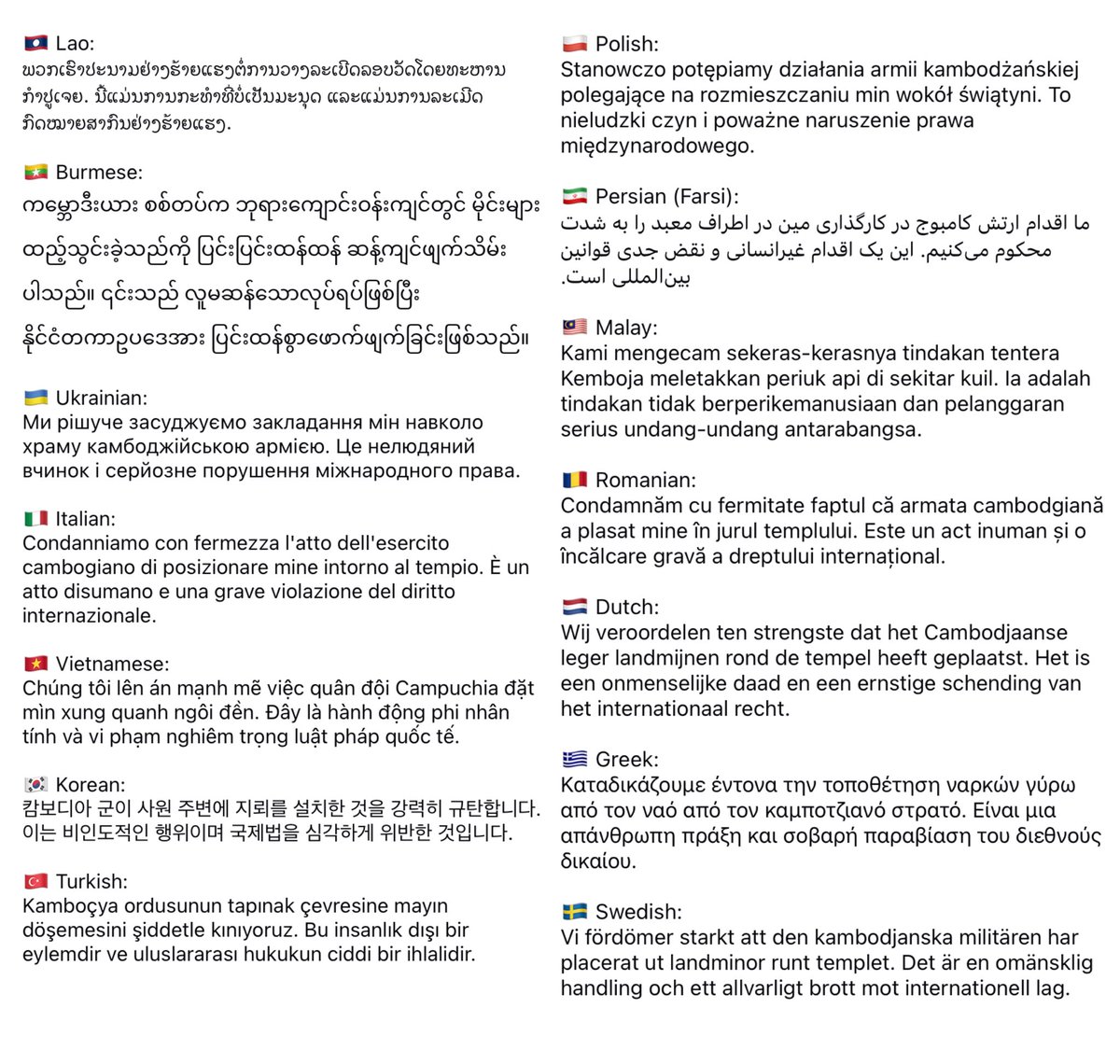 🇱🇦 Lao:
ພວກເຮົາປະນາມຢ່າງຮ້າຍແຮງຕໍ່ການວາງລະເບີດລອບວັດໂດຍທະຫານກຳປູເຈຍ. ນີ້ແມ່ນການກະທຳທີ່ບໍ່ເປັນມະນຸດ ແລະແມ່ນການລະເມີດກົດໝາຍສາກົນຢ່າງຮ້າຍແຮງ.

🇲🇲 Burmese:
ကမ္ဘောဒီးယား စစ်တပ်က ဘုရားကျောင်းဝန်းကျင်တွင် မိုင်းများ ထည့်သွင်းခဲ့သည်ကို ပြင်းပြင်းထန်ထန် ဆန့်ကျင်ဖျက်သိမ်းပါသည်။ ၎င်းသည် လူမဆန်သောလုပ်ရပ်ဖြစ်ပြီး နိုင်ငံတကာဥပဒေအား ပြင်းထန်စွာဖောက်ဖျက်ခြင်းဖြစ်သည်။

🇺🇦 Ukrainian:
Ми рішуче засуджуємо закладання мін навколо храму камбоджійською армією. Це нелюдяний вчинок і серйозне порушення міжнародного права.

🇮🇹 Italian:
Condanniamo con fermezza l'atto dell'esercito cambogiano di posizionare mine intorno al tempio. È un atto disumano e una grave violazione del diritto internazionale.

🇻🇳 Vietnamese:
Chúng tôi lên án mạnh mẽ việc quân đội Campuchia đặt mìn xung quanh ngôi đền. Đây là hành động phi nhân tính và vi phạm nghiêm trọng luật pháp quốc tế.

🇰🇷 Korean:
캄보디아 군이 사원 주변에 지뢰를 설치한 것을 강력히 규탄합니다. 이는 비인도적인 행위이며 국제법을 심각하게 위반한 것입니다.

🇹🇷 Turkish:
Kamboçya ordusunun tapınak çevresine mayın döşemesini şiddetle kınıyoruz. Bu insanlık dışı bir eylemdir ve uluslararası hukukun ciddi bir ihlalidir.

🇵🇱 Polish:
Stanowczo potępiamy działania armii kambodżańskiej polegające na rozmieszczaniu min wokół świątyni. To nieludzki czyn i poważne naruszenie prawa międzynarodowego.

🇮🇷 Persian (Farsi):
ما اقدام ارتش کامبوج در کارگذاری مین در اطراف معبد را به شدت محکوم می‌کنیم. این یک اقدام غیرانسانی و نقض جدی قوانین بین‌المللی است.

🇲🇾 Malay:
Kami mengecam sekeras-kerasnya tindakan tentera Kemboja meletakkan periuk api di sekitar kuil. Ia adalah tindakan tidak berperikemanusiaan dan pelanggaran serius undang-undang antarabangsa.

🇷🇴 Romanian:
Condamnăm cu fermitate faptul că armata cambodgiană a plasat mine în jurul templului. Este un act inuman și o încălcare gravă a dreptului internațional.

🇳🇱 Dutch:
Wij veroordelen ten strengste dat het Cambodjaanse leger landmijnen rond de tempel heeft geplaatst. Het is een onmenselijke daad en een ernstige schending van het internationaal recht.

🇬🇷 Greek:
Καταδικάζουμε έντονα την τοποθέτηση ναρκών γύρω από τον ναό από τον καμποτζιανό στρατό. Είναι μια απάνθρωπη πράξη και σοβαρή παραβίαση του διεθνούς δικαίου.

🇸🇪 Swedish:
Vi fördömer starkt att den kambodjanska militären har placerat ut landminor runt templet. Det är en omänsklig handling och ett allvarligt brott mot internationell lag.